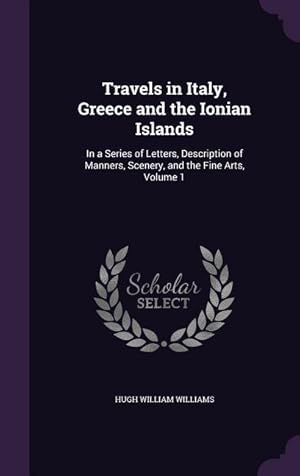 Travels in Italy, Greece and the Ionian Islands

In a Series of Letters, Description of Manners, Scenery, and the Fine Arts, Volume 1

Scholar SELECT

HUGH WILLIAM WILLIAMS